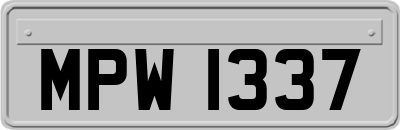 MPW 1337